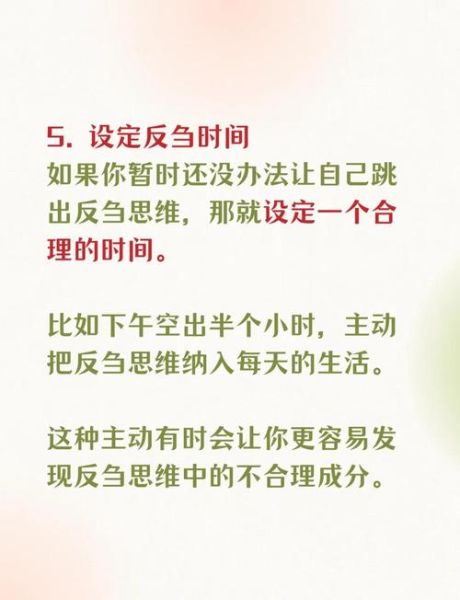 5. 设定反刍时间
如果你暂时还没办法让自己跳出反刍思维，那就设定一个合理的时间。

比如下午空出半个小时，主动把反刍思维纳入每天的生活。

这种主动有时会让你更容易发现反刍思维中的不合理成分。